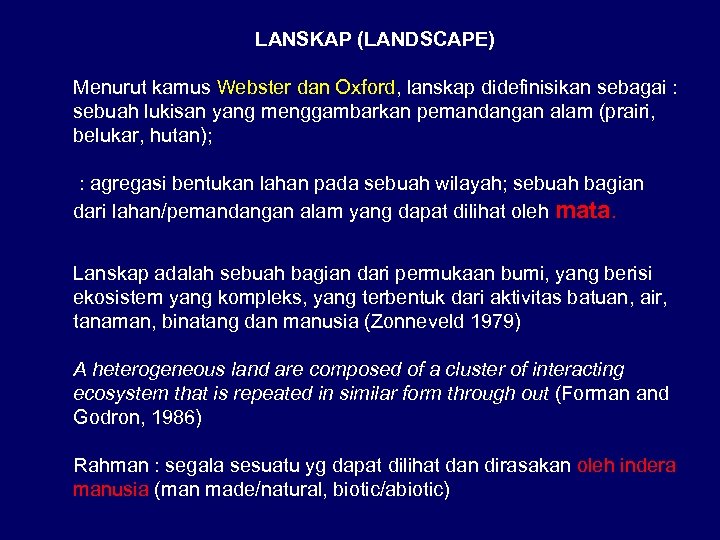 LANSKAP (LANDSCAPE)

Menurut kamus Webster dan Oxford, lanskap didefinisikan sebagai : sebuah lukisan yang menggambarkan pemandangan alam (prairi, belukar, hutan);

: agregasi bentukan lahan pada sebuah wilayah; sebuah bagian dari lahan/pemandangan alam yang dapat dilihat oleh mata.

Lanskap adalah sebuah bagian dari permukaan bumi, yang berisi ekosistem yang kompleks, yang terbentuk dari aktivitas batuan, air, tanaman, binatang dan manusia (Zonneveld 1979)

A heterogeneous land are composed of a cluster of interacting ecosystem that is repeated in similar form through out (Forman and Godron, 1986)

Rahman : segala sesuatu yg dapat dilihat dan dirasakan oleh indera manusia (man made/natural, biotic/abiotic)